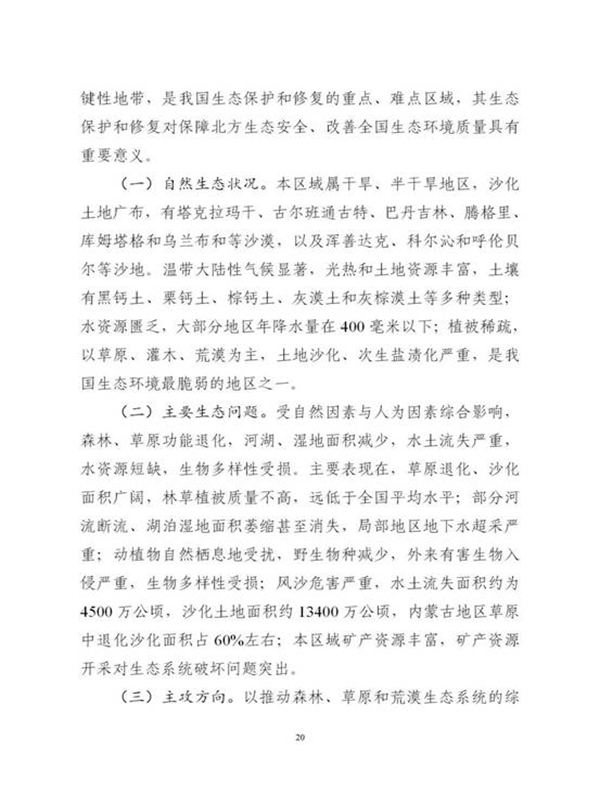 键性地带，是我国生态保护和修复的重点、难点区域，其生态保护和修复对保障北方生态安全、改善全国生态环境质量具有重要意义。

（一）自然生态状况。本区域属干旱、半干旱地区，沙化土地广布，有塔克拉玛干、古尔班通古特、巴丹吉林、腾格里、库姆塔格和乌兰布和等沙漠，以及浑善达克、科尔沁和呼伦贝尔等沙地。温带大陆性气候显著，光热和土地资源丰富，土壤有黑钙土、栗钙土、棕钙土、灰漠土和灰棕漠土等多种类型；水资源匮乏，大部分地区年降水量在400毫米以下；植被稀疏，以草原、灌木、荒漠为主，土地沙化、次生盐渍化严重，是我国生态环境最脆弱的地区之一。

（二）主要生态问题。受自然因素与人为因素综合影响，森林、草原功能退化，河湖、湿地面积减少，水土流失严重，水资源短缺，生物多样性受损。主要表现在，草原退化、沙化面积广阔，林草植被质量不高，远低于全国平均水平；部分河流断流、湖泊湿地面积萎缩甚至消失，局部地区地下水超采严重；动植物自然栖息地受扰，野生物种减少，外来有害生物入侵严重，生物多样性受损；风沙危害严重，水土流失面积约为4500万公顷，沙化土地面积约13400万公顷，内蒙古地区草原中退化沙化面积占60%左右；本区域矿产资源丰富，矿产资源开采对生态系统破坏问题突出。

（三）主攻方向。以推动森林、草原和荒漠生态系统的综

20